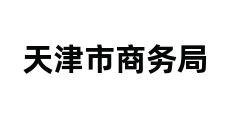 天津市商务局